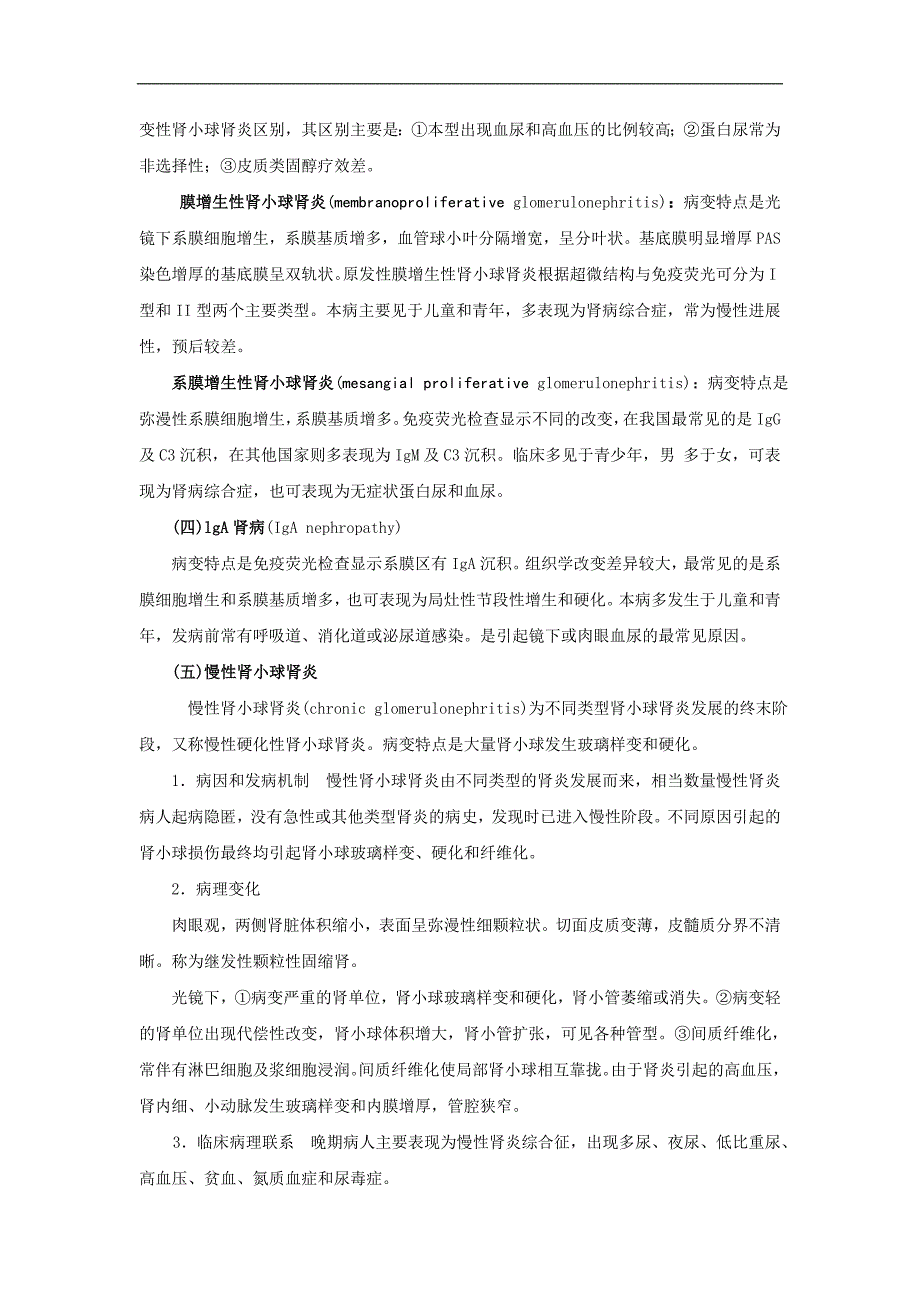 变性肾小球肾炎区别，其区别主要是：①本型出现血尿和高血压的比例较高；②蛋白尿常为非选择性；③皮质类固醇疗效差。

膜增生性肾小球肾炎(membranoproliferative glomerulonephritis)：病变特点是光镜下系膜细胞增生，系膜基质增多，血管球小叶分隔增宽，呈分叶状。基底膜明显增厚PAS染色增厚的基底膜呈双轨状。原发性膜增生性肾小球肾炎根据超微结构与免疫荧光可分为I型和II型两个主要类型。本病主要见于儿童和青年，多表现为肾病综合症，常为慢性进展性，预后较差。

系膜增生性肾小球肾炎(mesangial proliferative glomerulonephritis)：病变特点是弥漫性系膜细胞增生，系膜基质增多。免疫荧光检查显示不同的改变，在我国最常见的是IgG及C3沉积，在其他国家则多表现为IgM及C3沉积。临床多见于青少年，男 多于女，可表现为肾病综合症，也可表现为无症状蛋白尿和血尿。

(四)lgA肾病(IgA nephropathy)

病变特点是免疫荧光检查显示系膜区有IgA沉积。组织学改变差异较大，最常见的是系膜细胞增生和系膜基质增多，也可表现为局灶性节段性增生和硬化。本病多发生于儿童和青年，发病前常有呼吸道、消化道或泌尿道感染。是引起镜下或肉眼血尿的最常见原因。

(五)慢性肾小球肾炎

慢性肾小球肾炎(chronic glomerulonephritis)为不同类型肾小球肾炎发展的终末阶段，又称慢性硬化性肾小球肾炎。病变特点是大量肾小球发生玻璃样变和硬化。

1．病因和发病机制　慢性肾小球肾炎由不同类型的肾炎发展而来，相当数量慢性肾炎病人起病隐匿，没有急性或其他类型肾炎的病史，发现时已进入慢性阶段。不同原因引起的肾小球损伤最终均引起肾小球玻璃样变、硬化和纤维化。

2．病理变化

肉眼观，两侧肾脏体积缩小，表面呈弥漫性细颗粒状。切面皮质变薄，皮髓质分界不清晰。称为继发性颗粒性固缩肾。

光镜下，①病变严重的肾单位，肾小球玻璃样变和硬化，肾小管萎缩或消失。②病变轻的肾单位出现代偿性改变，肾小球体积增大，肾小管扩张，可见各种管型。③间质纤维化，常伴有淋巴细胞及浆细胞浸润。间质纤维化使局部肾小球相互靠拢。由于肾炎引起的高血压，肾内细、小动脉发生玻璃样变和内膜增厚，管腔狭窄。

3．临床病理联系　晚期病人主要表现为慢性肾炎综合征，出现多尿、夜尿、低比重尿、高血压、贫血、氮质血症和尿毒症。